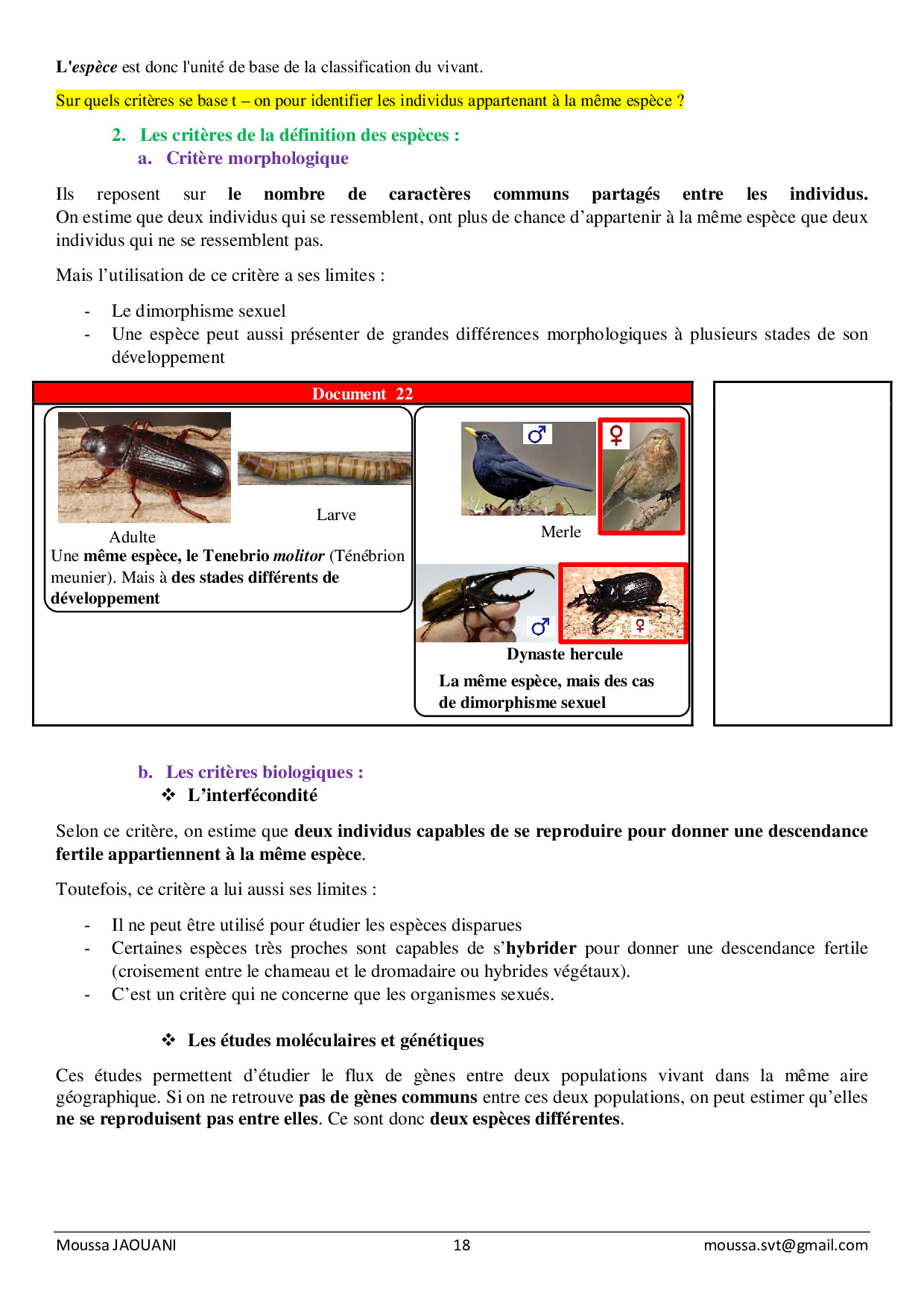 L'espèce est donc l'unité de base de la classification du vivant.

Sur quels critères se base t – on pour identifier les individus appartenant à la même espèce ?

2. Les critères de la définition des espèces :

a. Critère morphologique

Ils reposent sur le nombre de caractères communs partagés entre les individus. On estime que deux individus qui se ressemblent, ont plus de chance d'appartenir à la même espèce que deux individus qui ne se ressemblent pas.

Mais l'utilisation de ce critère a ses limites :

- Le dimorphisme sexuel
- Une espèce peut aussi présenter de grandes différences morphologiques à plusieurs stades de son développement

Document 22

Adulte

Larve

Une même espèce, le Tenebrio molitor (Ténébrion meunier). Mais à des stades différents de développement

♂ ♀

Merle

♂ ♀

Dynaste hercule

La même espèce, mais des cas de dimorphisme sexuel

b. Les critères biologiques :

❖ L'interfécondité

Selon ce critère, on estime que deux individus capables de se reproduire pour donner une descendance fertile appartiennent à la même espèce.

Toutefois, ce critère a lui aussi ses limites :

- Il ne peut être utilisé pour étudier les espèces disparues
- Certaines espèces très proches sont capables de s'hybrider pour donner une descendance fertile (croisement entre le chameau et le dromadaire ou hybrides végétaux).
- C'est un critère qui ne concerne que les organismes sexués.

❖ Les études moléculaires et génétiques

Ces études permettent d'étudier le flux de gènes entre deux populations vivant dans la même aire géographique. Si on ne retrouve pas de gènes communs entre ces deux populations, on peut estimer qu'elles ne se reproduisent pas entre elles. Ce sont donc deux espèces différentes.

Moussa JAOUANI 18 moussa.svt@gmail.com